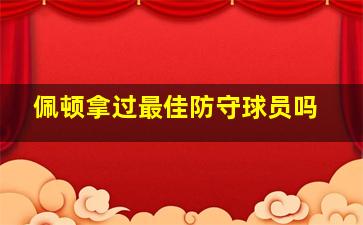 佩顿拿过最佳防守球员吗